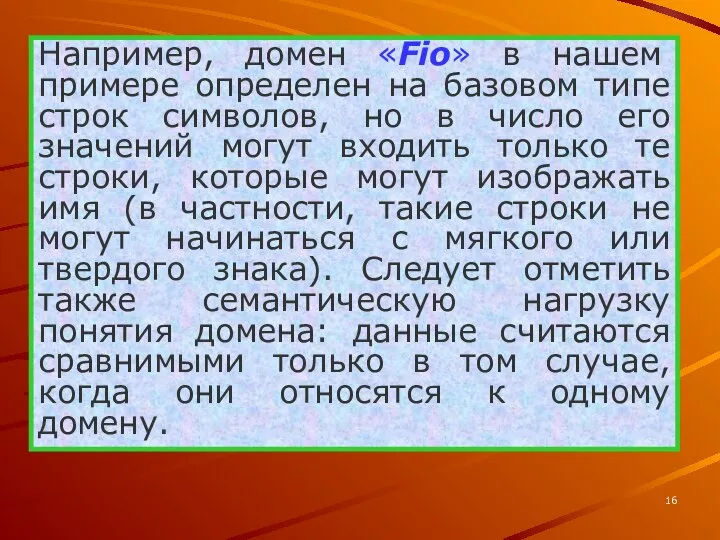 Например, домен «Fio» в нашем примере определен на базовом типе строк символов, но в число его значений могут входить только те строки, которые могут изображать имя (в частности, такие строки не могут начинаться с мягкого или твердого знака). Следует отметить также семантическую нагрузку понятия домена: данные считаются сравнимыми только в том случае, когда они относятся к одному домену.

16